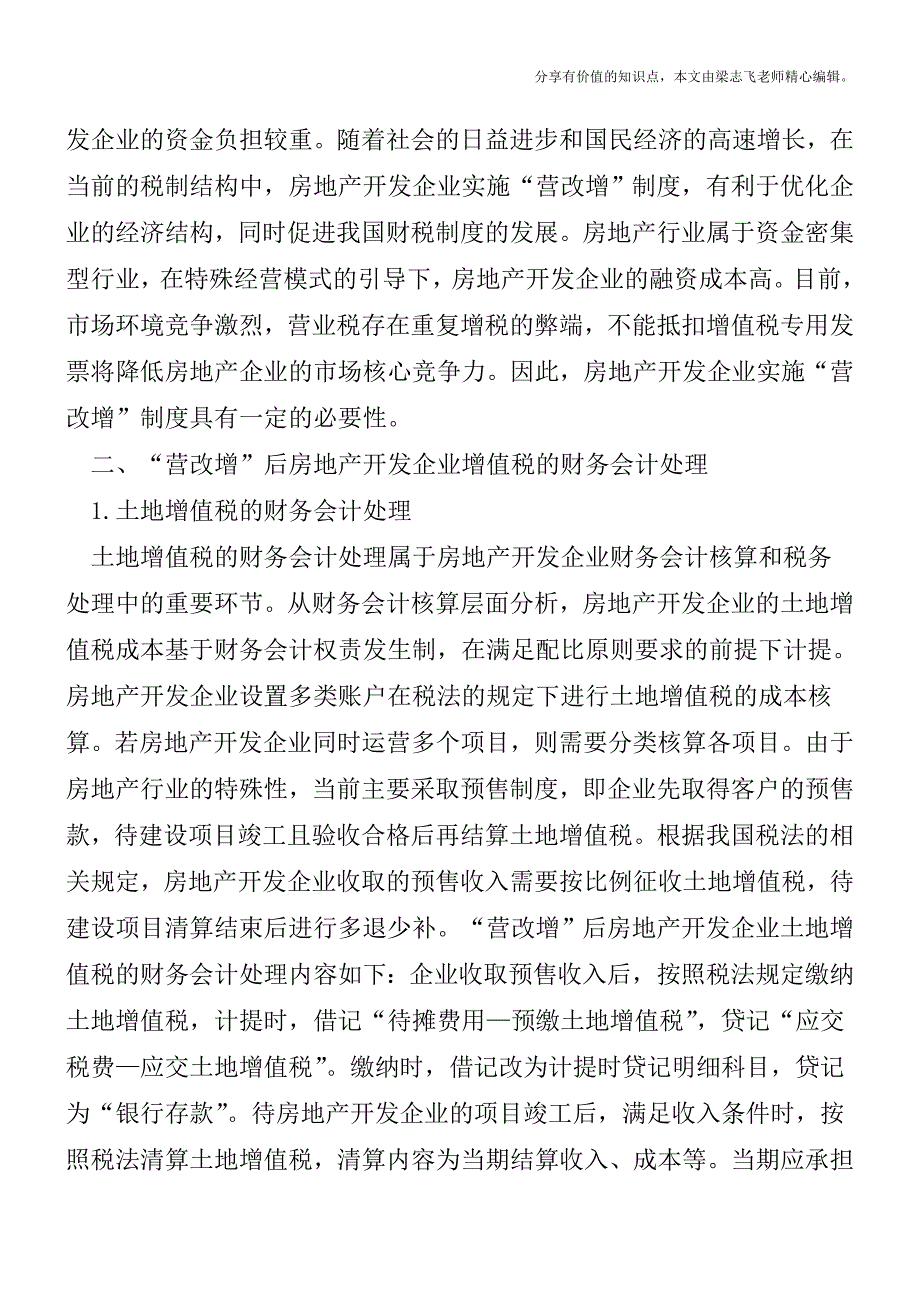 分享有价值的知识点，本文由梁志飞老师精心编辑。

发企业的资金负担较重。随着社会的日益进步和国民经济的高速增长，在当前的税制结构中，房地产开发企业实施“营改增”制度，有利于优化企业的经济结构，同时促进我国财税制度的发展。房地产行业属于资金密集型行业，在特殊经营模式的引导下，房地产开发企业的融资成本高。目前，市场环境竞争激烈，营业税存在重复增税的弊端，不能抵扣增值税专用发票将降低房地产企业的市场核心竞争力。因此，房地产开发企业实施“营改增”制度具有一定的必要性。

二、“营改增”后房地产开发企业增值税的财务会计处理

1.土地增值税的财务会计处理

土地增值税的财务会计处理属于房地产开发企业财务会计核算和税务处理中的重要环节。从财务会计核算层面分析，房地产开发企业的土地增值税成本基于财务会计权责发生制，在满足配比原则要求的前提下计提。房地产开发企业设置多类账户在税法的规定下进行土地增值税的成本核算。若房地产开发企业同时运营多个项目，则需要分类核算各项目。由于房地产行业的特殊性，当前主要采取预售制度，即企业先取得客户的预售款，待建设项目竣工且验收合格后再结算土地增值税。根据我国税法的相关规定，房地产开发企业收取的预售收入需要按比例征收土地增值税，待建设项目清算结束后进行多退少补。“营改增”后房地产开发企业土地增值税的财务会计处理内容如下：企业收取预售收入后，按照税法规定缴纳土地增值税，计提时，借记“待摊费用—预缴土地增值税”，贷记“应交税费—应交土地增值税”。缴纳时，借记改为计提时贷记明细科目，贷记为“银行存款”。待房地产开发企业的项目竣工后，满足收入条件时，按照税法清算土地增值税，清算内容为当期结算收入、成本等。当期应承担